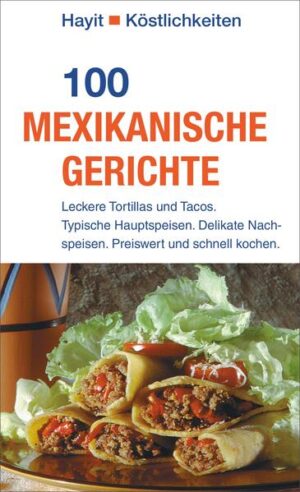 Hayit ■ Köstlichkeiten

100
MEXIKANISCHE
GERICHTE

Leckere Tortillas und Tacos. Typische Hauptspeisen. Delikate Nachspeisen. Preiswert und schnell kochen.